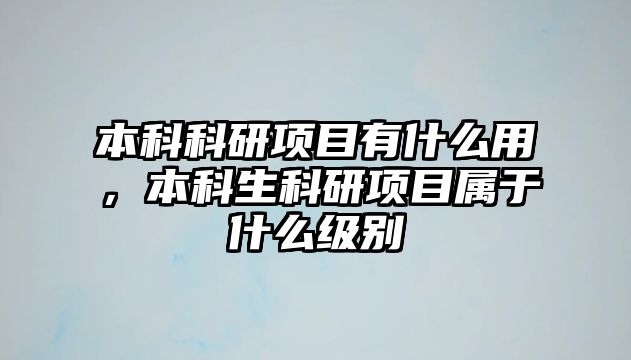 本科科研项目有什么用，本科生科研项目属于什么级别